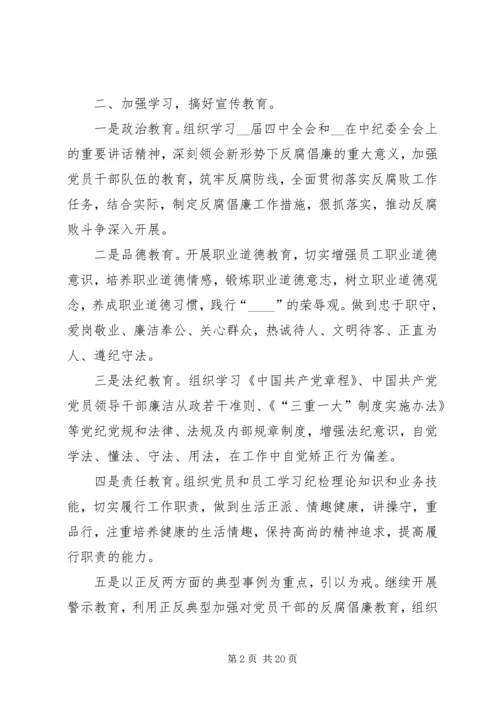 二、加强学习，搞好宣传教育。

一是政治教育。组织学习__届四中全会和__在中纪委全会上的重要讲话精神，深刻领会新形势下反腐倡廉的重大意义，加强党员干部队伍的教育，筑牢反腐防线，全面贯彻落实反腐败工作任务，结合实际，制定反腐倡廉工作措施，狠抓落实，推动反腐败斗争深入开展。

二是品德教育。开展职业道德教育，切实增强员工职业道德意识，培养职业道德情感，锻炼职业道德意志，树立职业道德观念，养成职业道德习惯，践行“____”的荣辱观。做到忠于职守，爱岗敬业、廉洁奉公、关心群众，热诚待人、文明待客、正直为人、遵纪守法。

三是法纪教育。组织学习《中国共产党章程》、中国共产党党员领导干部廉洁从政若干准则、《“三重一大”制度实施办法》等党纪党规和法律、法规及内部规章制度，增强法纪意识，自觉学法、懂法、守法、用法，在工作中自觉矫正行为偏差。

四是责任教育。组织党员和员工学习纪检理论知识和业务技能，切实履行工作职责，做到生活正派、情趣健康，讲操守，重品行，注重培养健康的生活情趣，保持高尚的精神追求，提高履行职责的能力。

五是以正反两方面的典型事例为重点，引以为戒。继续开展警示教育，利用正反典型加强对党员干部的反腐倡廉教育，组织

第 2 页 共 20 页